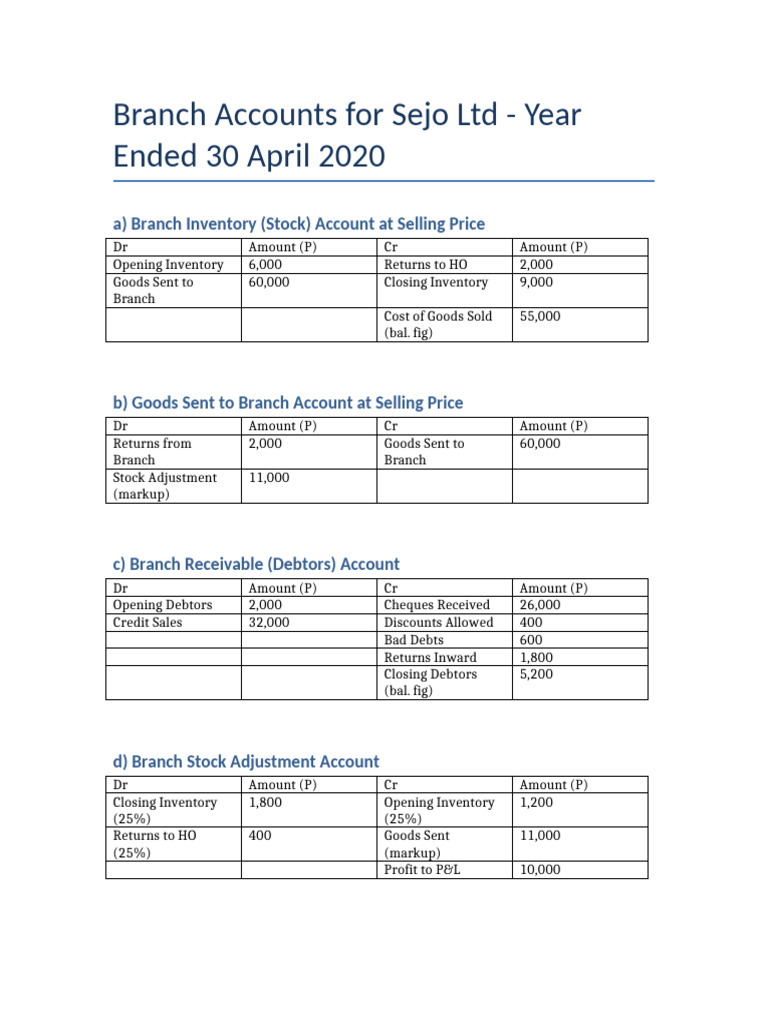 Branch Accounts for Sejo Ltd - Year Ended 30 April 2020

a) Branch Inventory (Stock) Account at Selling Price

| Dr | Amount (P) | Cr | Amount (P) |
|---|---|---|---|
| Opening Inventory | 6,000 | Returns to HO | 2,000 |
| Goods Sent to Branch | 60,000 | Closing Inventory | 9,000 |
| | | Cost of Goods Sold (bal. fig) | 55,000 |

b) Goods Sent to Branch Account at Selling Price

| Dr | Amount (P) | Cr | Amount (P) |
|---|---|---|---|
| Returns from Branch | 2,000 | Goods Sent to Branch | 60,000 |
| Stock Adjustment (markup) | 11,000 | | |

c) Branch Receivable (Debtors) Account

| Dr | Amount (P) | Cr | Amount (P) |
|---|---|---|---|
| Opening Debtors | 2,000 | Cheques Received | 26,000 |
| Credit Sales | 32,000 | Discounts Allowed | 400 |
| | | Bad Debts | 600 |
| | | Returns Inward | 1,800 |
| | | Closing Debtors (bal. fig) | 5,200 |

d) Branch Stock Adjustment Account

| Dr | Amount (P) | Cr | Amount (P) |
|---|---|---|---|
| Closing Inventory (25%) | 1,800 | Opening Inventory (25%) | 1,200 |
| Returns to HO (25%) | 400 | Goods Sent (markup) | 11,000 |
| | | Profit to P&L | 10,000 |